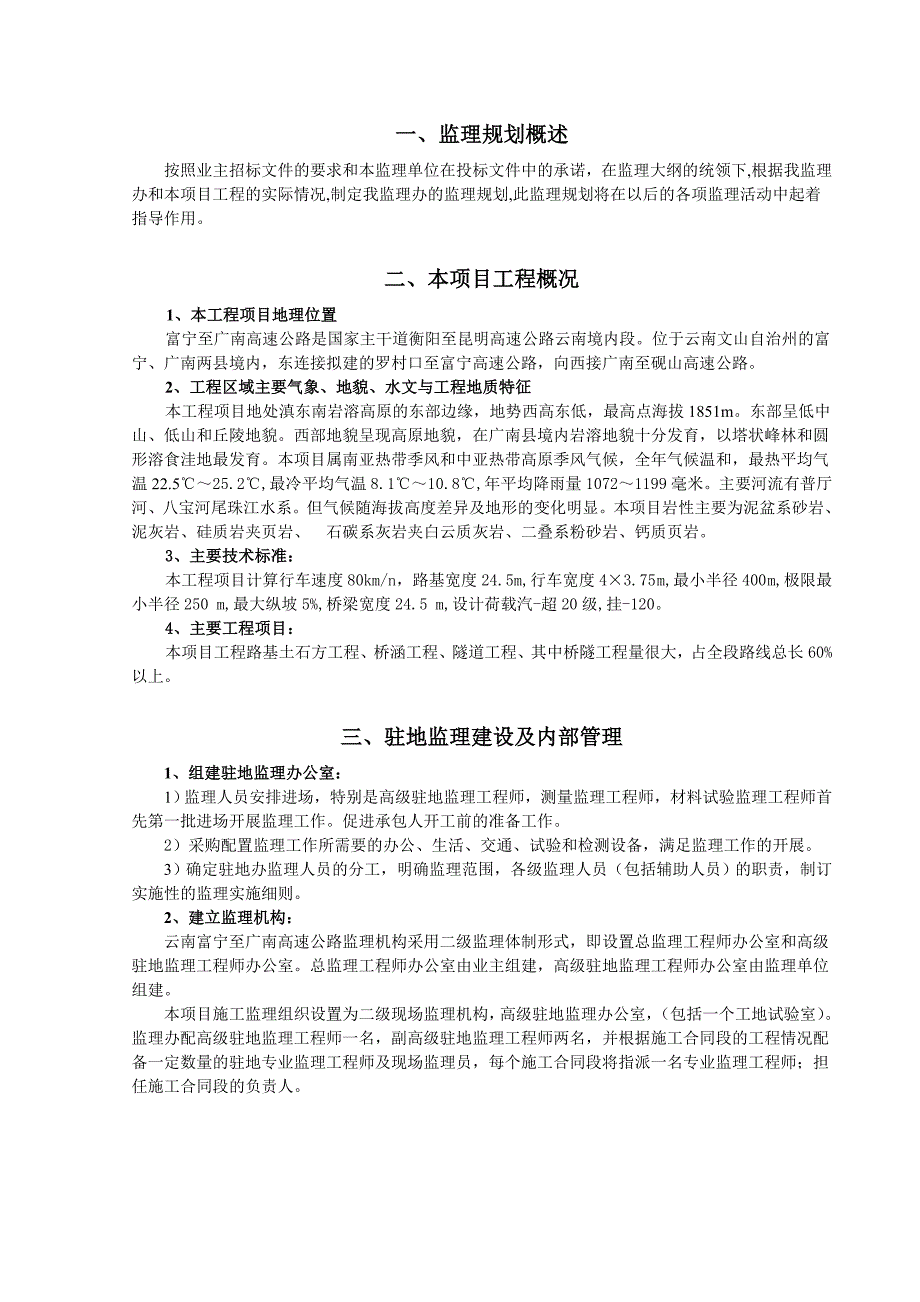 一、监理规划概述

按照业主招标文件的要求和本监理单位在投标文件中的承诺，在监理大纲的统领下,根据我监理办和本项目工程的实际情况,制定我监理办的监理规划,此监理规划将在以后的各项监理活动中起着指导作用。

二、本项目工程概况

1、本工程项目地理位置

富宁至广南高速公路是国家主干道衡阳至昆明高速公路云南境内段。位于云南文山自治州的富宁、广南两县境内，东连接拟建的罗村口至富宁高速公路，向西接广南至砚山高速公路。

2、工程区域主要气象、地貌、水文与工程地质特征

本工程项目地处滇东南岩溶高原的东部边缘，地势西高东低，最高点海拔 1851m。东部呈低中山、低山和丘陵地貌。西部地貌呈现高原地貌，在广南县境内岩溶地貌十分发育，以塔状峰林和圆形溶食洼地最发育。本项目属南亚热带季风和中亚热带高原季风气候，全年气候温和，最热平均气温 22.5℃～25.2℃,最冷平均气温 8.1℃～10.8℃,年平均降雨量 1072～1199 毫米。主要河流有普厅河、八宝河尾珠江水系。但气候随海拔高度差异及地形的变化明显。本项目岩性主要为泥盆系砂岩、泥灰岩、硅质岩夹页岩、 石碳系灰岩夹白云质灰岩、二叠系粉砂岩、钙质页岩。

3、主要技术标准：

本工程项目计算行车速度 80km/n，路基宽度 24.5m,行车宽度 4×3.75m,最小半径 400m,极限最小半径 250 m,最大纵坡 5%,桥梁宽度 24.5 m,设计荷载汽-超 20 级,挂-120。

4、主要工程项目：

本项目工程路基土石方工程、桥涵工程、隧道工程、其中桥隧工程量很大，占全段路线总长 60%以上。

三、驻地监理建设及内部管理

1、组建驻地监理办公室：

1）监理人员安排进场，特别是高级驻地监理工程师，测量监理工程师，材料试验监理工程师首先第一批进场开展监理工作。促进承包人开工前的准备工作。

2）采购配置监理工作所需要的办公、生活、交通、试验和检测设备，满足监理工作的开展。

3）确定驻地办监理人员的分工，明确监理范围，各级监理人员（包括辅助人员）的职责，制订实施性的监理实施细则。

2、建立监理机构：

云南富宁至广南高速公路监理机构采用二级监理体制形式，即设置总监理工程师办公室和高级驻地监理工程师办公室。总监理工程师办公室由业主组建，高级驻地监理工程师办公室由监理单位组建。

本项目施工监理组织设置为二级现场监理机构，高级驻地监理办公室，(包括一个工地试验室)。监理办配高级驻地监理工程师一名，副高级驻地监理工程师两名，并根据施工合同段的工程情况配备一定数量的驻地专业监理工程师及现场监理员，每个施工合同段将指派一名专业监理工程师；担任施工合同段的负责人。